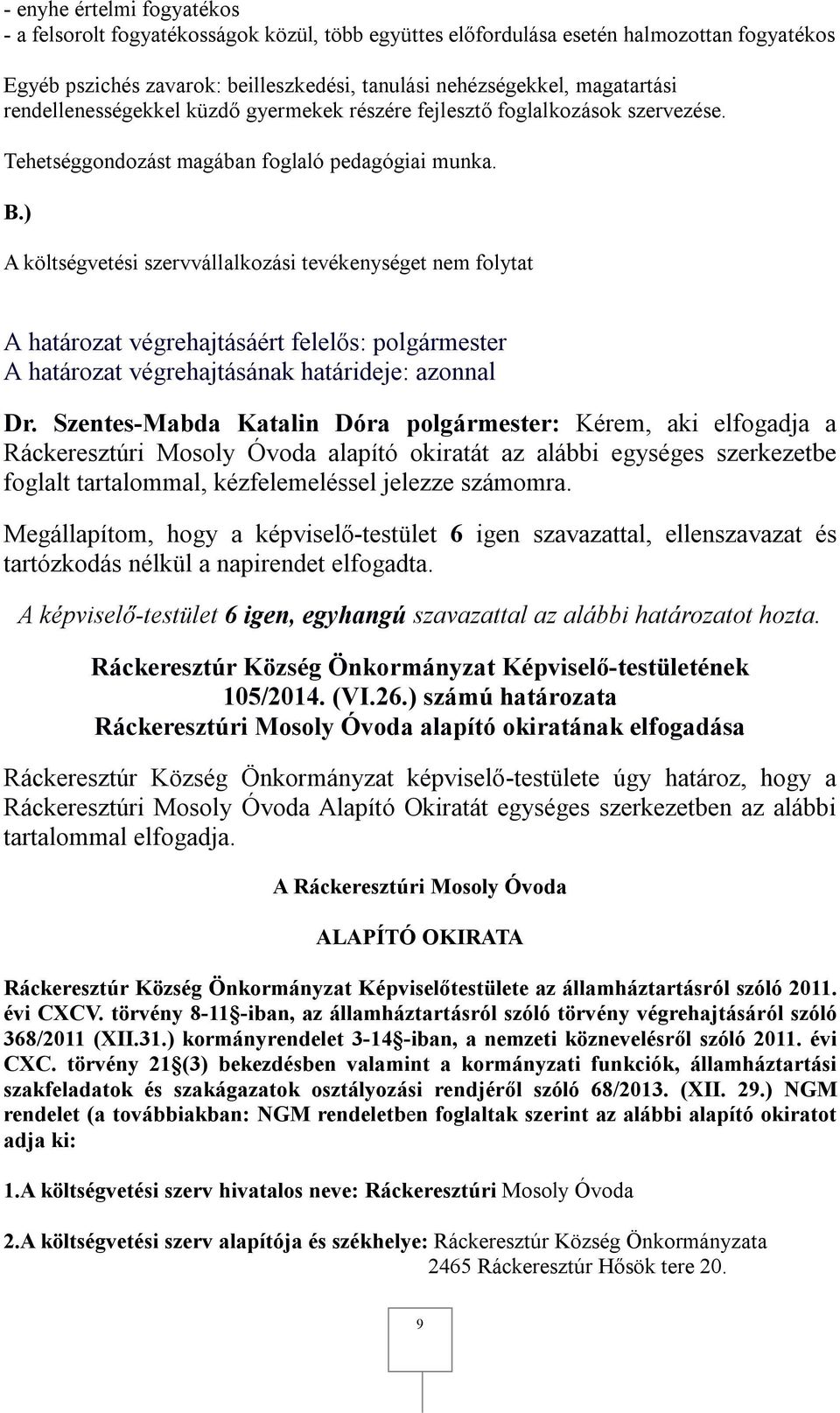 - enyhe értelmi fogyatékos
- a felsorolt fogyatékosságok közül, több együttes előfordulása esetén halmozottan fogyatékos

Egyéb pszichés zavarok: beilleszkedési, tanulási nehézségekkel, magatartási rendellenességekkel küzdő gyermekek részére fejlesztő foglalkozások szervezése.

Tehetséggondozást magában foglaló pedagógiai munka.

B.)

A költségvetési szervvállalkozási tevékenységet nem folytat

A határozat végrehajtásáért felelős: polgármester
A határozat végrehajtásának határideje: azonnal

Dr. Szentes-Mabda Katalin Dóra polgármester: Kérem, aki elfogadja a Ráckeresztúri Mosoly Óvoda alapító okiratát az alábbi egységes szerkezetbe foglalt tartalommal, kézfelemeléssel jelezze számomra.

Megállapítom, hogy a képviselő-testület 6 igen szavazattal, ellenszavazat és tartózkodás nélkül a napirendet elfogadta.

A képviselő-testület 6 igen, egyhangú szavazattal az alábbi határozatot hozta.

Ráckeresztúr Község Önkormányzat Képviselő-testületének
105/2014. (VI.26.) számú határozata
Ráckeresztúri Mosoly Óvoda alapító okiratának elfogadása

Ráckeresztúr Község Önkormányzat képviselő-testülete úgy határoz, hogy a Ráckeresztúri Mosoly Óvoda Alapító Okiratát egységes szerkezetben az alábbi tartalommal elfogadja.

A Ráckeresztúri Mosoly Óvoda

ALAPÍTÓ OKIRATA

Ráckeresztúr Község Önkormányzat Képviselőtestülete az államháztartásról szóló 2011. évi CXCV. törvény 8-11§-iban, az államháztartásról szóló törvény végrehajtásáról szóló 368/2011 (XII.31.) kormányrendelet 3-14§-iban, a nemzeti köznevelésről szóló 2011. évi CXC. törvény 21§(3) bekezdésben valamint a kormányzati funkciók, államháztartási szakfeladatok és szakágazatok osztályozási rendjéről szóló 68/2013. (XII. 29.) NGM rendelet (a továbbiakban: NGM rendeletben foglaltak szerint az alábbi alapító okiratot adja ki:

1.A költségvetési szerv hivatalos neve: Ráckeresztúri Mosoly Óvoda

2.A költségvetési szerv alapítója és székhelye: Ráckeresztúr Község Önkormányzata
2465 Ráckeresztúr Hősök tere 20.

9